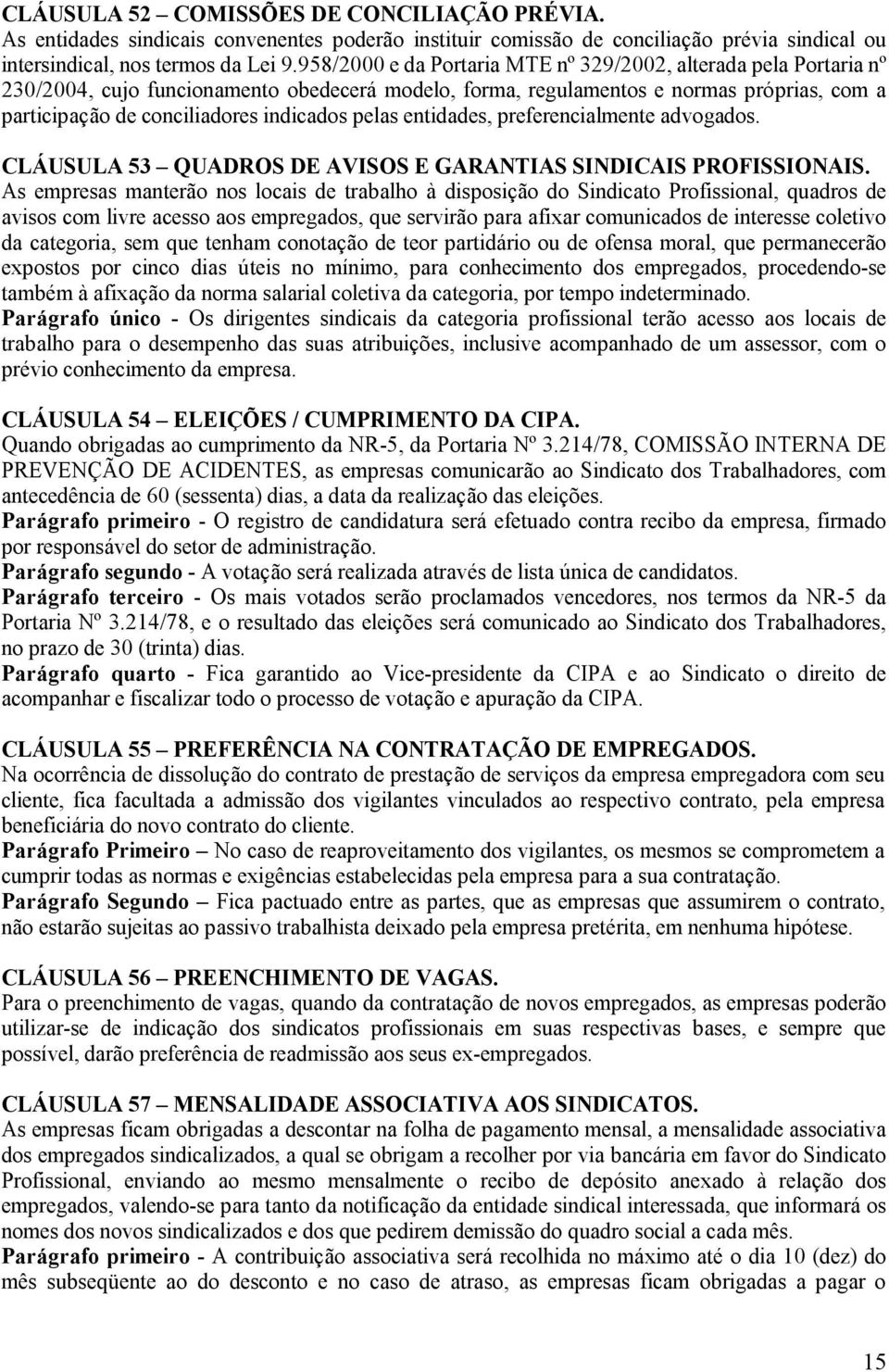 CLÁUSULA 52 – COMISSÕES DE CONCILIAÇÃO PRÉVIA.
As entidades sindicais convenentes poderão instituir comissão de conciliação prévia sindical ou intersindical, nos termos da Lei 9.958/2000 e da Portaria MTE nº 329/2002, alterada pela Portaria nº 230/2004, cujo funcionamento obedecerá modelo, forma, regulamentos e normas próprias, com a participação de conciliadores indicados pelas entidades, preferencialmente advogados.

CLÁUSULA 53 – QUADROS DE AVISOS E GARANTIAS SINDICAIS PROFISSIONAIS.
As empresas manterão nos locais de trabalho à disposição do Sindicato Profissional, quadros de avisos com livre acesso aos empregados, que servirão para afixar comunicados de interesse coletivo da categoria, sem que tenham conotação de teor partidário ou de ofensa moral, que permanecerão expostos por cinco dias úteis no mínimo, para conhecimento dos empregados, procedendo-se também à afixação da norma salarial coletiva da categoria, por tempo indeterminado.
Parágrafo único - Os dirigentes sindicais da categoria profissional terão acesso aos locais de trabalho para o desempenho das suas atribuições, inclusive acompanhado de um assessor, com o prévio conhecimento da empresa.

CLÁUSULA 54 – ELEIÇÕES / CUMPRIMENTO DA CIPA.
Quando obrigadas ao cumprimento da NR-5, da Portaria Nº 3.214/78, COMISSÃO INTERNA DE PREVENÇÃO DE ACIDENTES, as empresas comunicarão ao Sindicato dos Trabalhadores, com antecedência de 60 (sessenta) dias, a data da realização das eleições.
Parágrafo primeiro - O registro de candidatura será efetuado contra recibo da empresa, firmado por responsável do setor de administração.
Parágrafo segundo - A votação será realizada através de lista única de candidatos.
Parágrafo terceiro - Os mais votados serão proclamados vencedores, nos termos da NR-5 da Portaria Nº 3.214/78, e o resultado das eleições será comunicado ao Sindicato dos Trabalhadores, no prazo de 30 (trinta) dias.
Parágrafo quarto - Fica garantido ao Vice-presidente da CIPA e ao Sindicato o direito de acompanhar e fiscalizar todo o processo de votação e apuração da CIPA.

CLÁUSULA 55 – PREFERÊNCIA NA CONTRATAÇÃO DE EMPREGADOS.
Na ocorrência de dissolução do contrato de prestação de serviços da empresa empregadora com seu cliente, fica facultada a admissão dos vigilantes vinculados ao respectivo contrato, pela empresa beneficiária do novo contrato do cliente.
Parágrafo Primeiro – No caso de reaproveitamento dos vigilantes, os mesmos se comprometem a cumprir todas as normas e exigências estabelecidas pela empresa para a sua contratação.
Parágrafo Segundo – Fica pactuado entre as partes, que as empresas que assumirem o contrato, não estarão sujeitas ao passivo trabalhista deixado pela empresa pretérita, em nenhuma hipótese.

CLÁUSULA 56 – PREENCHIMENTO DE VAGAS.
Para o preenchimento de vagas, quando da contratação de novos empregados, as empresas poderão utilizar-se de indicação dos sindicatos profissionais em suas respectivas bases, e sempre que possível, darão preferência de readmissão aos seus ex-empregados.

CLÁUSULA 57 – MENSALIDADE ASSOCIATIVA AOS SINDICATOS.
As empresas ficam obrigadas a descontar na folha de pagamento mensal, a mensalidade associativa dos empregados sindicalizados, a qual se obrigam a recolher por via bancária em favor do Sindicato Profissional, enviando ao mesmo mensalmente o recibo de depósito anexado à relação dos empregados, valendo-se para tanto da notificação da entidade sindical interessada, que informará os nomes dos novos sindicalizados e dos que pedirem demissão do quadro social a cada mês.
Parágrafo primeiro - A contribuição associativa será recolhida no máximo até o dia 10 (dez) do mês subseqüente ao do desconto e no caso de atraso, as empresas ficam obrigadas a pagar o

15